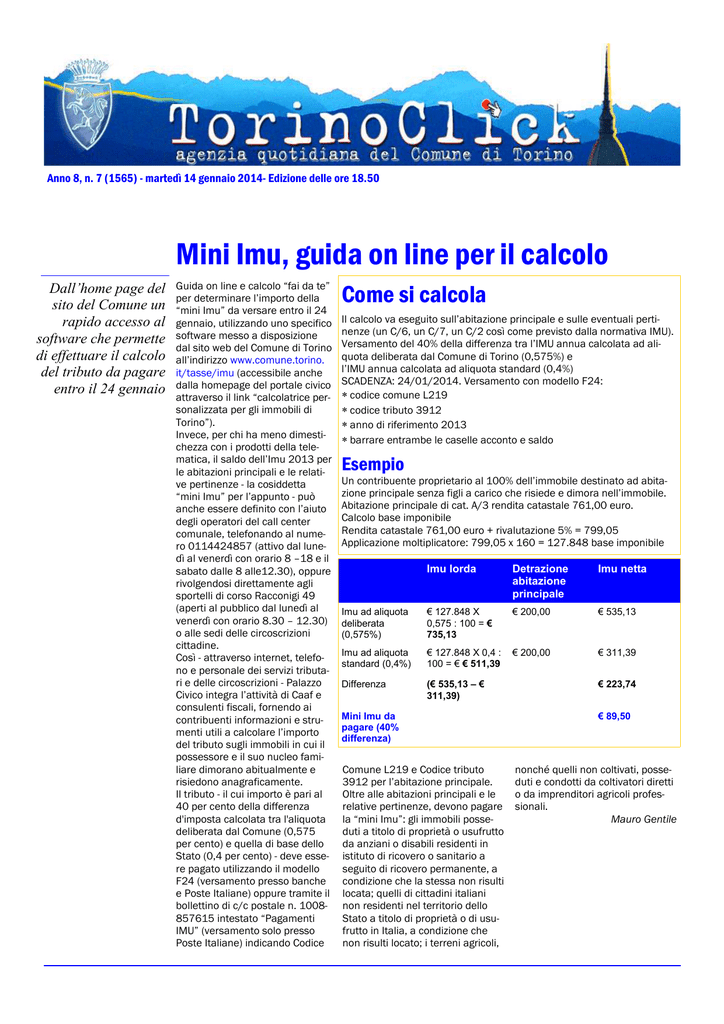 TorinoClick
agenzia quotidiana del Comune di Torino

Anno 8, n. 7 (1565) - martedì 14 gennaio 2014- Edizione delle ore 18.50

Mini Imu, guida on line per il calcolo

Dall'home page del sito del Comune un rapido accesso al software che permette di effettuare il calcolo del tributo da pagare entro il 24 gennaio

Guida on line e calcolo "fai da te" per determinare l'importo della "mini Imu" da versare entro il 24 gennaio, utilizzando uno specifico software messo a disposizione dal sito web del Comune di Torino all'indirizzo www.comune.torino.it/tasse/imu (accessibile anche dalla homepage del portale civico attraverso il link "calcolatrice personalizzata per gli immobili di Torino").
Invece, per chi ha meno dimestichezza con i prodotti della telematica, il saldo dell'Imu 2013 per le abitazioni principali e le relative pertinenze - la cosiddetta "mini Imu" per l'appunto - può anche essere definito con l'aiuto degli operatori del call center comunale, telefonando al numero 0114424857 (attivo dal lunedì al venerdì con orario 8 –18 e il sabato dalle 8 alle12.30), oppure rivolgendosi direttamente agli sportelli di corso Racconigi 49 (aperti al pubblico dal lunedì al venerdì con orario 8.30 – 12.30) o alle sedi delle circoscrizioni cittadine.
Così - attraverso internet, telefono e personale dei servizi tributari e delle circoscrizioni - Palazzo Civico integra l'attività di Caaf e consulenti fiscali, fornendo ai contribuenti informazioni e strumenti utili a calcolare l'importo del tributo sugli immobili in cui il possessore e il suo nucleo familiare dimorano abitualmente e risiedono anagraficamente.
Il tributo - il cui importo è pari al 40 per cento della differenza d'imposta calcolata tra l'aliquota deliberata dal Comune (0,575 per cento) e quella di base dello Stato (0,4 per cento) - deve essere pagato utilizzando il modello F24 (versamento presso banche e Poste Italiane) oppure tramite il bollettino di c/c postale n. 1008-857615 intestato "Pagamenti IMU" (versamento solo presso Poste Italiane) indicando Codice

Come si calcola
Il calcolo va eseguito sull'abitazione principale e sulle eventuali pertinenze (un C/6, un C/7, un C/2 così come previsto dalla normativa IMU).
Versamento del 40% della differenza tra l'IMU annua calcolata ad aliquota deliberata dal Comune di Torino (0,575%) e l'IMU annua calcolata ad aliquota standard (0,4%)
SCADENZA: 24/01/2014. Versamento con modello F24:
* codice comune L219
* codice tributo 3912
* anno di riferimento 2013
* barrare entrambe le caselle acconto e saldo

Esempio
Un contribuente proprietario al 100% dell'immobile destinato ad abitazione principale senza figli a carico che risiede e dimora nell'immobile.
Abitazione principale di cat. A/3 rendita catastale 761,00 euro.
Calcolo base imponibile
Rendita catastale 761,00 euro + rivalutazione 5% = 799,05
Applicazione moltiplicatore: 799,05 x 160 = 127.848 base imponibile

| | Imu lorda | Detrazione abitazione principale | Imu netta |
|---|---|---|---|
| Imu ad aliquota deliberata (0,575%) | € 127.848 X 0,575 : 100 = € 735,13 | € 200,00 | € 535,13 |
| Imu ad aliquota standard (0,4%) | € 127.848 X 0,4 : 100 = € € 511,39 | € 200,00 | € 311,39 |
| Differenza | (€ 535,13 – € 311,39) | | € 223,74 |
| Mini Imu da pagare (40% differenza) | | | € 89,50 |

Comune L219 e Codice tributo 3912 per l'abitazione principale.
Oltre alle abitazioni principali e le relative pertinenze, devono pagare la "mini Imu": gli immobili posseduti a titolo di proprietà o usufrutto da anziani o disabili residenti in istituto di ricovero o sanitario a seguito di ricovero permanente, a condizione che la stessa non risulti locata; quelli di cittadini italiani non residenti nel territorio dello Stato a titolo di proprietà o di usufrutto in Italia, a condizione che non risulti locato; i terreni agricoli, nonché quelli non coltivati, posseduti e condotti da coltivatori diretti o da imprenditori agricoli professionali.

Mauro Gentile